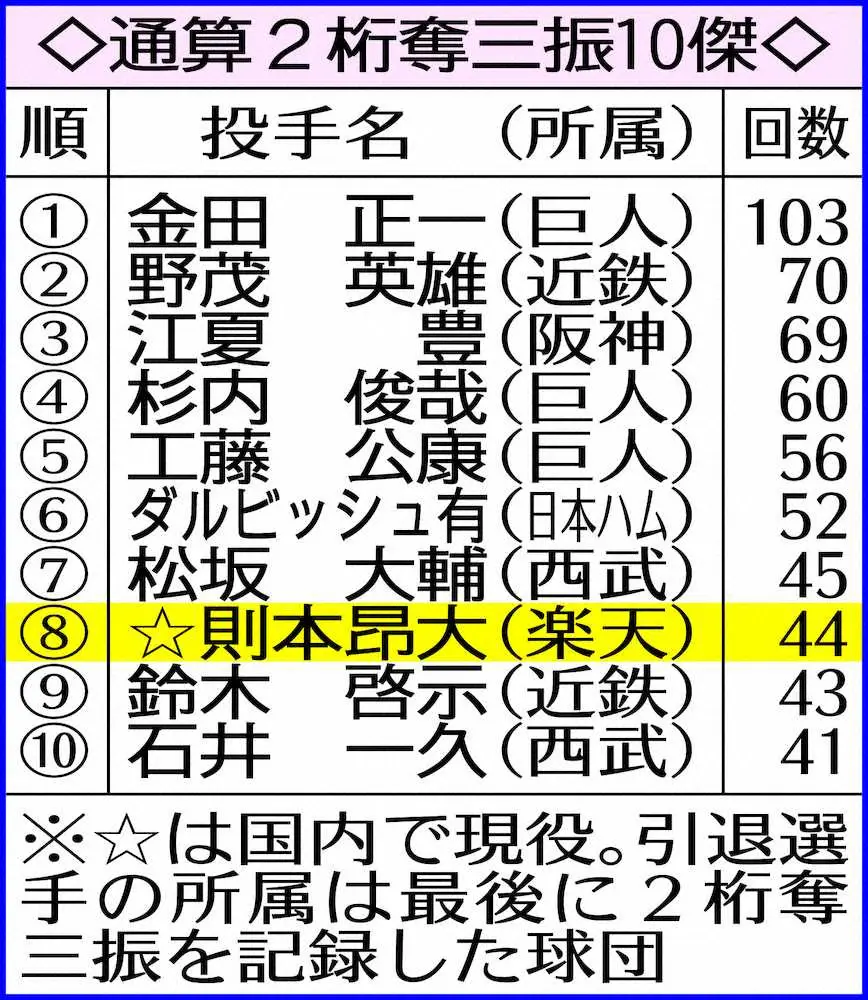 ◇通算２桁奪三振10傑◇

| 順 | 投手名　（所属） | 回数 |
|---|---|---|
| ① | 金田　正一（巨人） | 103 |
| ② | 野茂　英雄（近鉄） | 70 |
| ③ | 江夏　豊（阪神） | 69 |
| ④ | 杉内　俊哉（巨人） | 60 |
| ⑤ | 工藤　公康（巨人） | 56 |
| ⑥ | ダルビッシュ有（日本ハム） | 52 |
| ⑦ | 松坂　大輔（西武） | 45 |
| ⑧ | ☆則本昂大（楽天） | 44 |
| ⑨ | 鈴木　啓示（近鉄） | 43 |
| ⑩ | 石井　一久（西武） | 41 |

※☆は国内で現役。引退選手の所属は最後に２桁奪三振を記録した球団